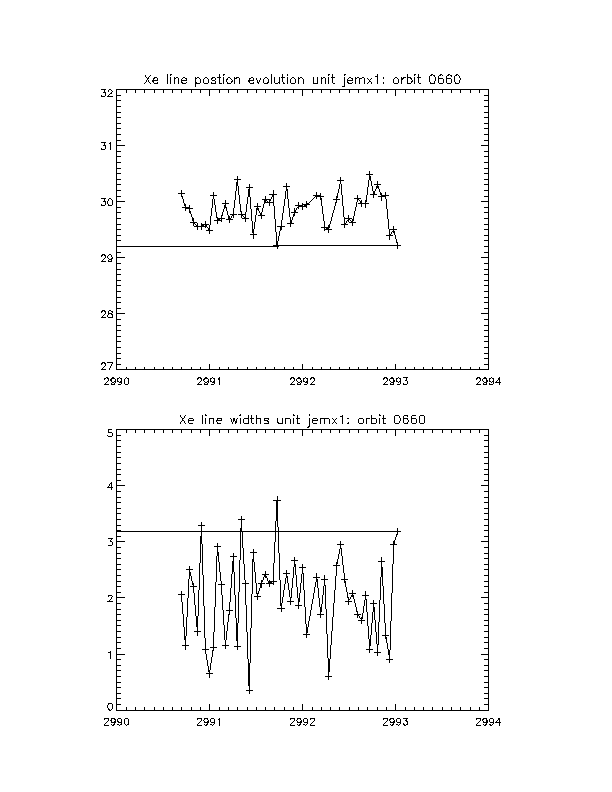 Xe line postion evolution unit jemx1: orbit 0660

32
31
30
29
28
27

2990
2991
2992
2993
2994

Xe line widths unit jemx1: orbit 0660

5
4
3
2
1
0

2990
2991
2992
2993
2994